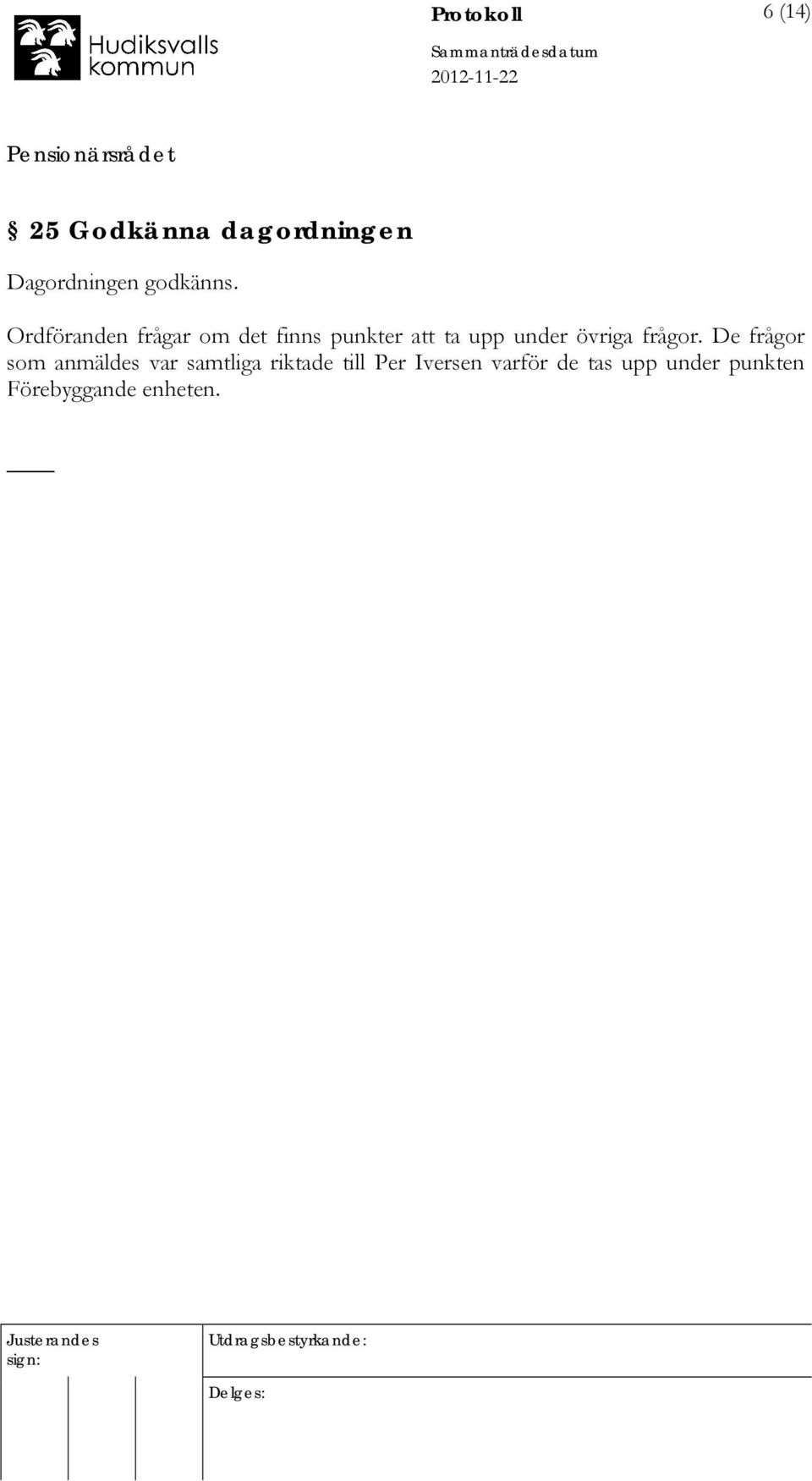 Hudiksvalls kommun

Protokoll

6 (14)

Sammanträdesdatum

2012-11-22

Pensionärsrådet

§ 25 Godkänna dagordningen

Dagordningen godkänns.

Ordföranden frågar om det finns punkter att ta upp under övriga frågor. De frågor som anmäldes var samtliga riktade till Per Iversen varför de tas upp under punkten Förebyggande enheten.

Justerandes sign:

Utdragsbestyrkande:

Delges: